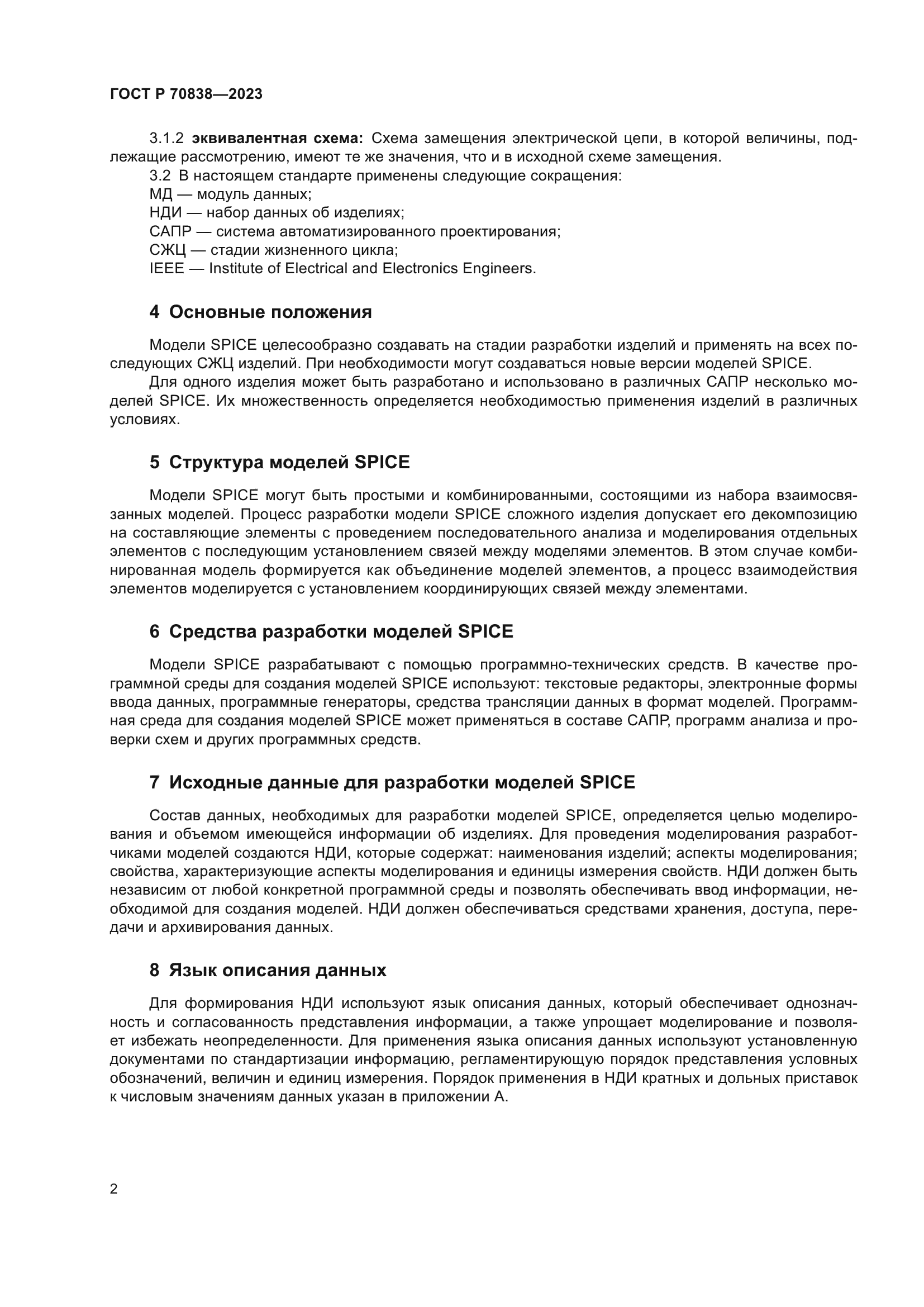 ГОСТ Р 70838—2023

3.1.2 эквивалентная схема: Схема замещения электрической цепи, в которой величины, подлежащие рассмотрению, имеют те же значения, что и в исходной схеме замещения.

3.2 В настоящем стандарте применены следующие сокращения:

МД — модуль данных;

НДИ — набор данных об изделиях;

САПР — система автоматизированного проектирования;

СЖЦ — стадии жизненного цикла;

IEEE — Institute of Electrical and Electronics Engineers.

4 Основные положения

Модели SPICE целесообразно создавать на стадии разработки изделий и применять на всех последующих СЖЦ изделий. При необходимости могут создаваться новые версии моделей SPICE.

Для одного изделия может быть разработано и использовано в различных САПР несколько моделей SPICE. Их множественность определяется необходимостью применения изделий в различных условиях.

5 Структура моделей SPICE

Модели SPICE могут быть простыми и комбинированными, состоящими из набора взаимосвязанных моделей. Процесс разработки модели SPICE сложного изделия допускает его декомпозицию на составляющие элементы с проведением последовательного анализа и моделирования отдельных элементов с последующим установлением связей между моделями элементов. В этом случае комбинированная модель формируется как объединение моделей элементов, а процесс взаимодействия элементов моделируется с установлением координирующих связей между элементами.

6 Средства разработки моделей SPICE

Модели SPICE разрабатывают с помощью программно-технических средств. В качестве программной среды для создания моделей SPICE используют: текстовые редакторы, электронные формы ввода данных, программные генераторы, средства трансляции данных в формат моделей. Программная среда для создания моделей SPICE может применяться в составе САПР, программ анализа и проверки схем и других программных средств.

7 Исходные данные для разработки моделей SPICE

Состав данных, необходимых для разработки моделей SPICE, определяется целью моделирования и объемом имеющейся информации об изделиях. Для проведения моделирования разработчиками моделей создаются НДИ, которые содержат: наименования изделий; аспекты моделирования; свойства, характеризующие аспекты моделирования и единицы измерения свойств. НДИ должен быть независим от любой конкретной программной среды и позволять обеспечивать ввод информации, необходимой для создания моделей. НДИ должен обеспечиваться средствами хранения, доступа, передачи и архивирования данных.

8 Язык описания данных

Для формирования НДИ используют язык описания данных, который обеспечивает однозначность и согласованность представления информации, а также упрощает моделирование и позволяет избежать неопределенности. Для применения языка описания данных используют установленную документами по стандартизации информацию, регламентирующую порядок представления условных обозначений, величин и единиц измерения. Порядок применения в НДИ кратных и дольных приставок к числовым значениям данных указан в приложении А.

2